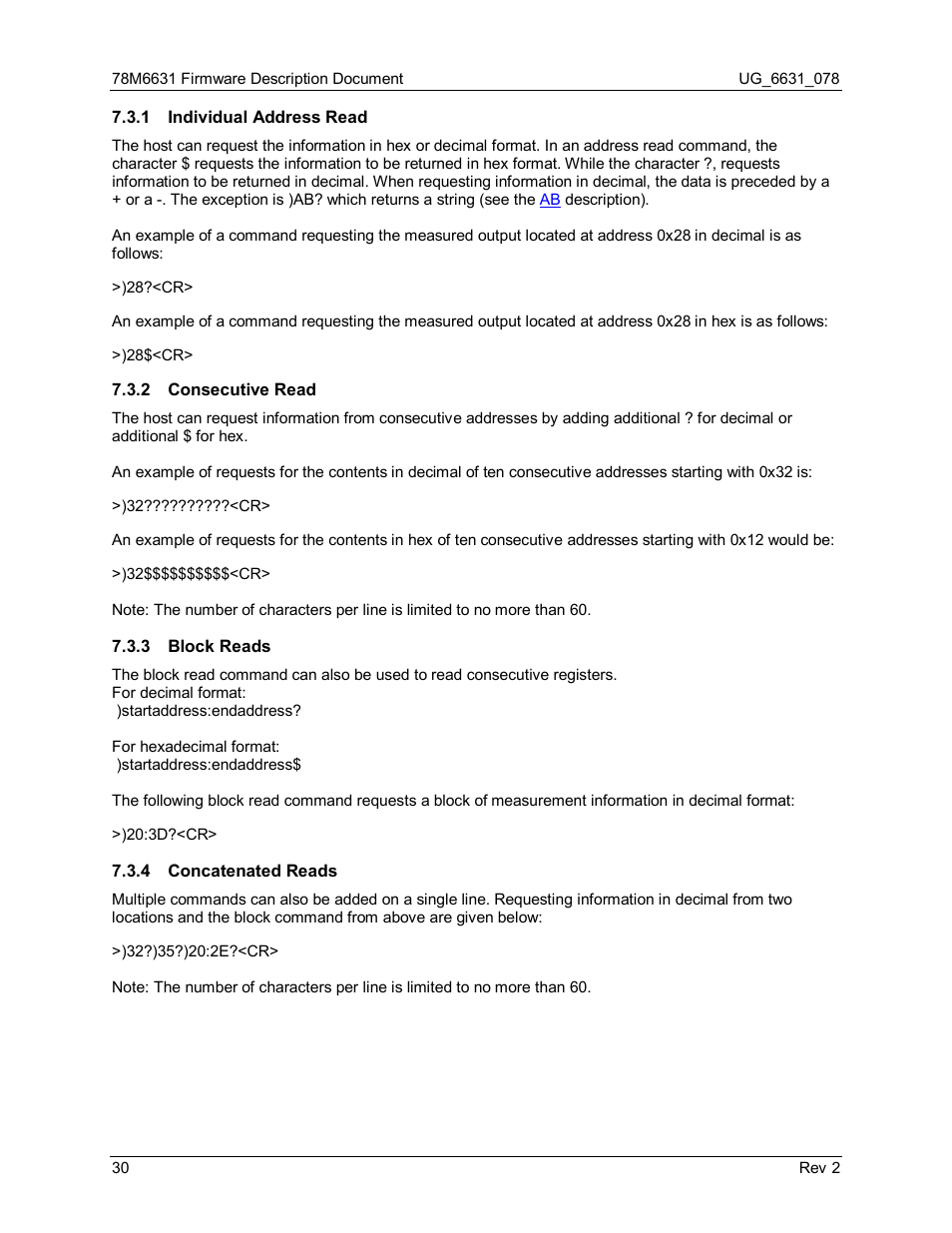 78M6631 Firmware Description Document

UG_6631_078

7.3.1 Individual Address Read

The host can request the information in hex or decimal format. In an address read command, the character $ requests the information to be returned in hex format. While the character ?, requests information to be returned in decimal. When requesting information in decimal, the data is preceded by a + or a -. The exception is )AB? which returns a string (see the AB description).

An example of a command requesting the measured output located at address 0x28 in decimal is as follows:

>)28?<CR>

An example of a command requesting the measured output located at address 0x28 in hex is as follows:

>)28$<CR>

7.3.2 Consecutive Read

The host can request information from consecutive addresses by adding additional ? for decimal or additional $ for hex.

An example of requests for the contents in decimal of ten consecutive addresses starting with 0x32 is:

>)32??????????<CR>

An example of requests for the contents in hex of ten consecutive addresses starting with 0x12 would be:

>)32$$$$$$$$$$<CR>

Note: The number of characters per line is limited to no more than 60.

7.3.3 Block Reads

The block read command can also be used to read consecutive registers.
For decimal format:
)startaddress:endaddress?

For hexadecimal format:
)startaddress:endaddress$

The following block read command requests a block of measurement information in decimal format:

>)20:3D?<CR>

7.3.4 Concatenated Reads

Multiple commands can also be added on a single line. Requesting information in decimal from two locations and the block command from above are given below:

>)32?)35?)20:2E?<CR>

Note: The number of characters per line is limited to no more than 60.

30

Rev 2